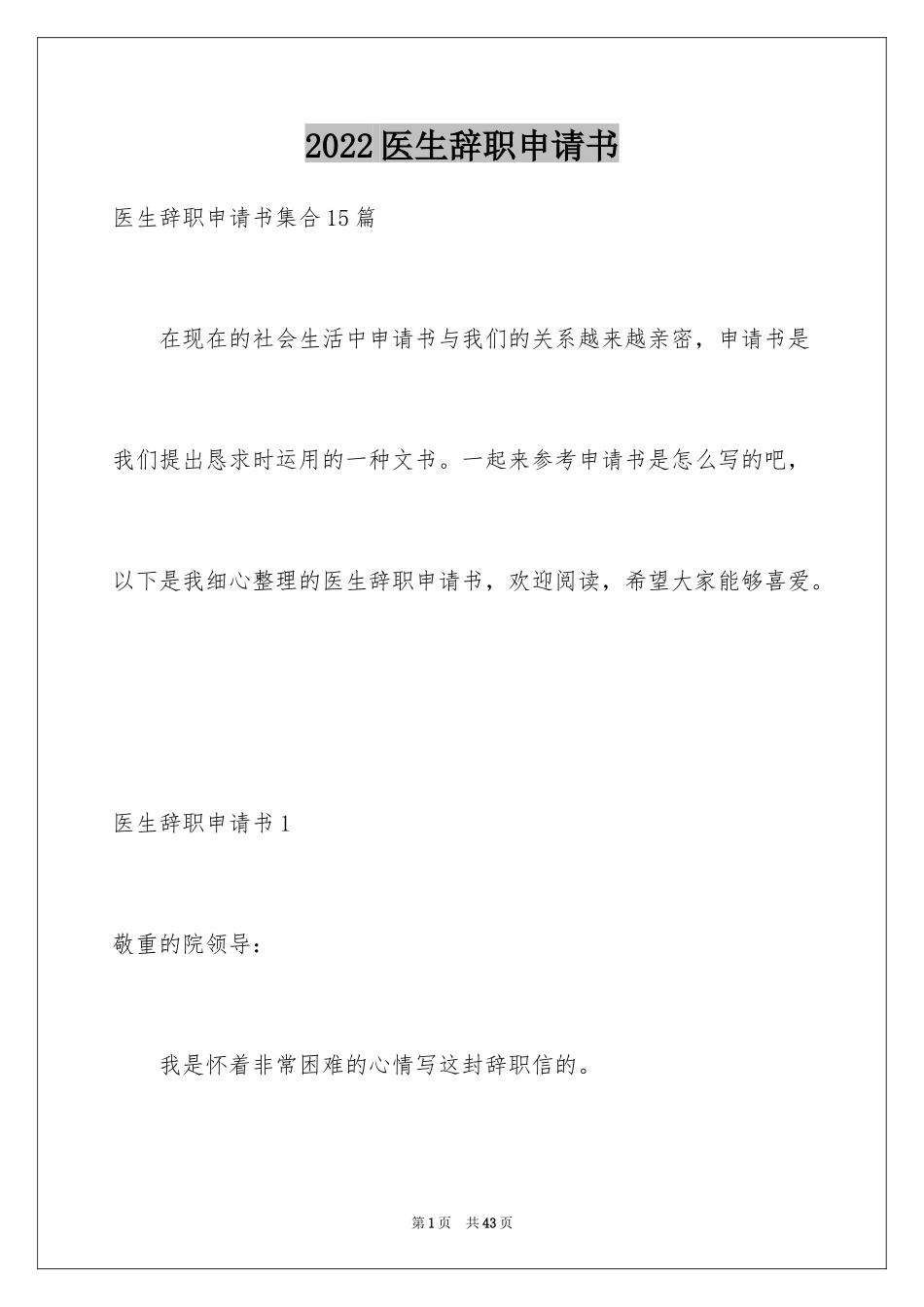 2022医生辞职申请书

医生辞职申请书集合15篇

在现在的社会生活中申请书与我们的关系越来越亲密，申请书是我们提出恳求时运用的一种文书。一起来参考申请书是怎么写的吧，以下是我细心整理的医生辞职申请书，欢迎阅读，希望大家能够喜爱。

医生辞职申请书1

敬重的院领导：

我是怀着非常困难的心情写这封辞职信的。

第1页 共43页